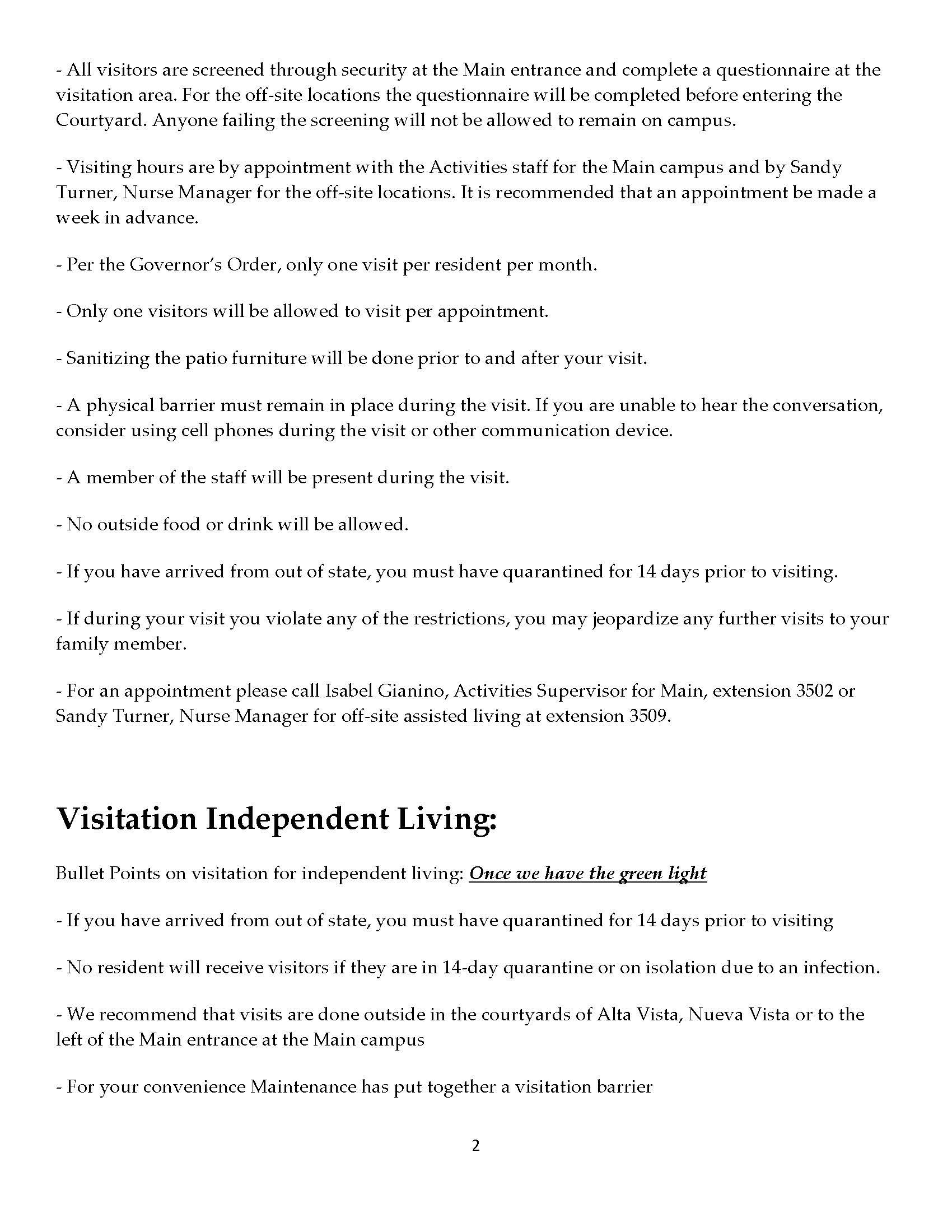 - All visitors are screened through security at the Main entrance and complete a questionnaire at the visitation area. For the off-site locations the questionnaire will be completed before entering the Courtyard. Anyone failing the screening will not be allowed to remain on campus.

- Visiting hours are by appointment with the Activities staff for the Main campus and by Sandy Turner, Nurse Manager for the off-site locations. It is recommended that an appointment be made a week in advance.

- Per the Governor's Order, only one visit per resident per month.

- Only one visitors will be allowed to visit per appointment.

- Sanitizing the patio furniture will be done prior to and after your visit.

- A physical barrier must remain in place during the visit. If you are unable to hear the conversation, consider using cell phones during the visit or other communication device.

- A member of the staff will be present during the visit.

- No outside food or drink will be allowed.

- If you have arrived from out of state, you must have quarantined for 14 days prior to visiting.

- If during your visit you violate any of the restrictions, you may jeopardize any further visits to your family member.

- For an appointment please call Isabel Gianino, Activities Supervisor for Main, extension 3502 or Sandy Turner, Nurse Manager for off-site assisted living at extension 3509.

Visitation Independent Living:

Bullet Points on visitation for independent living: Once we have the green light

- If you have arrived from out of state, you must have quarantined for 14 days prior to visiting

- No resident will receive visitors if they are in 14-day quarantine or on isolation due to an infection.

- We recommend that visits are done outside in the courtyards of Alta Vista, Nueva Vista or to the left of the Main entrance at the Main campus

- For your convenience Maintenance has put together a visitation barrier

2